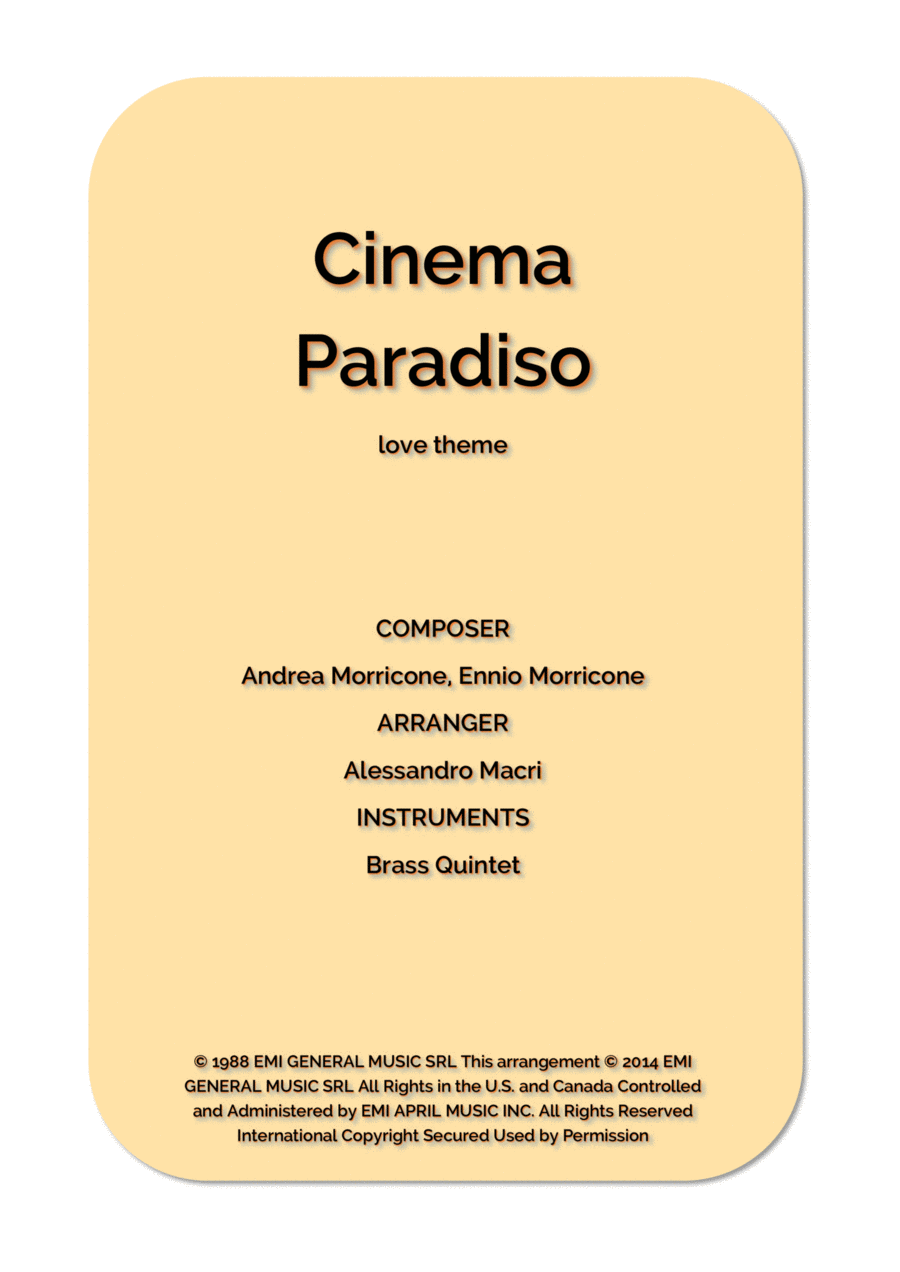 Cinema Paradiso

love theme

COMPOSER

Andrea Morricone, Ennio Morricone

ARRANGER

Alessandro Macri

INSTRUMENTS

Brass Quintet

© 1988 EMI GENERAL MUSIC SRL This arrangement © 2014 EMI GENERAL MUSIC SRL All Rights in the U.S. and Canada Controlled and Administered by EMI APRIL MUSIC INC. All Rights Reserved International Copyright Secured Used by Permission